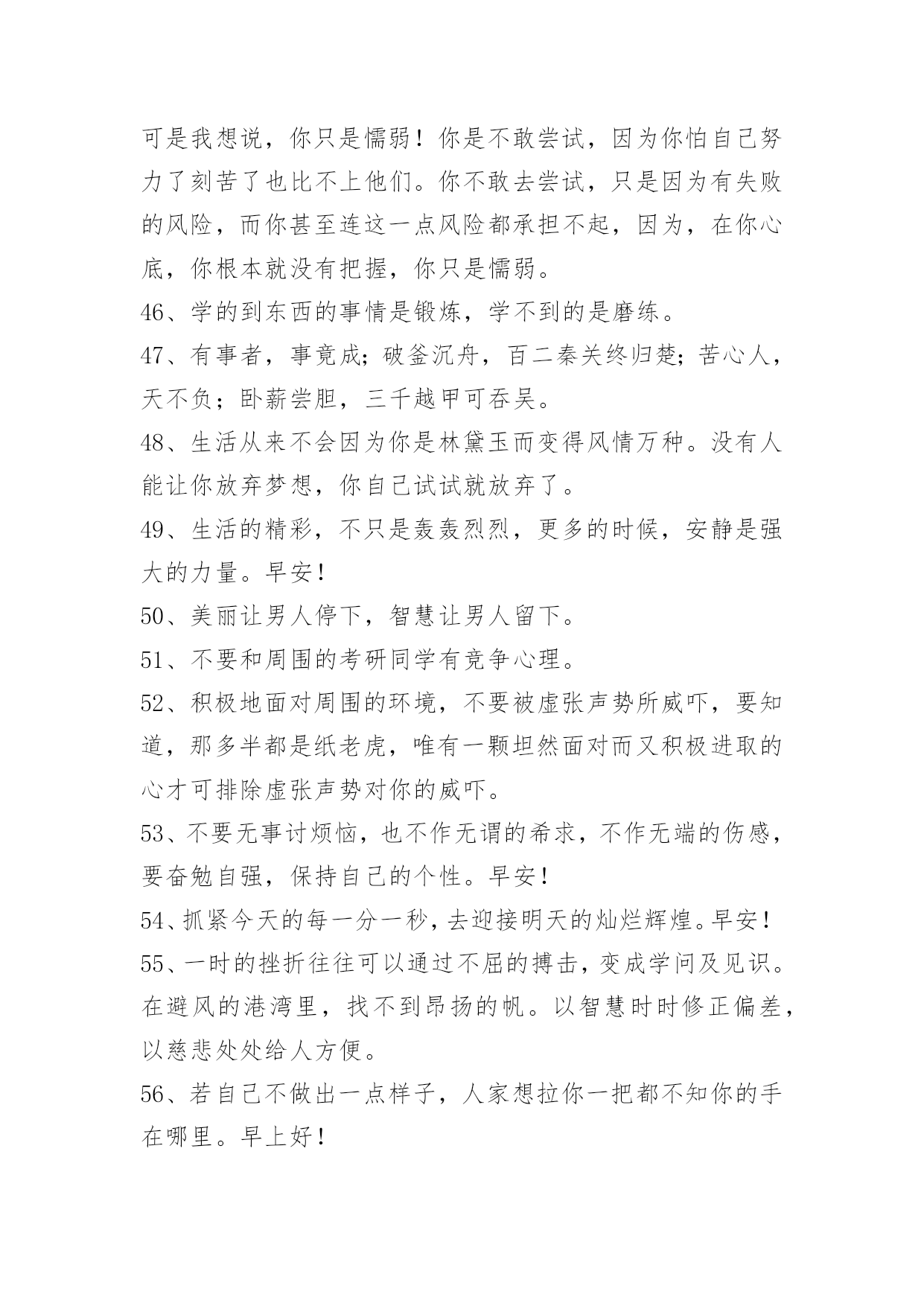 可是我想说，你只是懦弱！你是不敢尝试，因为你怕自己努力了刻苦了也比不上他们。你不敢去尝试，只是因为有失败的风险，而你甚至连这一点风险都承担不起，因为，在你心底，你根本就没有把握，你只是懦弱。

46、学的到东西的事情是锻炼，学不到的是磨练。

47、有事者，事竟成；破釜沉舟，百二秦关终归楚；苦心人，天不负；卧薪尝胆，三千越甲可吞吴。

48、生活从来不会因为你是林黛玉而变得风情万种。没有人能让你放弃梦想，你自己试试就放弃了。

49、生活的精彩，不只是轰轰烈烈，更多的时候，安静是强大的力量。早安！

50、美丽让男人停下，智慧让男人留下。

51、不要和周围的考研同学有竞争心理。

52、积极地面对周围的环境，不要被虚张声势所威吓，要知道，那多半都是纸老虎，唯有一颗坦然面对而又积极进取的心才可排除虚张声势对你的威吓。

53、不要无事讨烦恼，也不作无谓的希求，不作无端的伤感，要奋勉自强，保持自己的个性。早安！

54、抓紧今天的每一分一秒，去迎接明天的灿烂辉煌。早安！

55、一时的挫折往往可以通过不屈的搏击，变成学问及见识。在避风的港湾里，找不到昂扬的帆。以智慧时时修正偏差，以慈悲处处给人方便。

56、若自己不做出一点样子，人家想拉你一把都不知你的手在哪里。早上好！